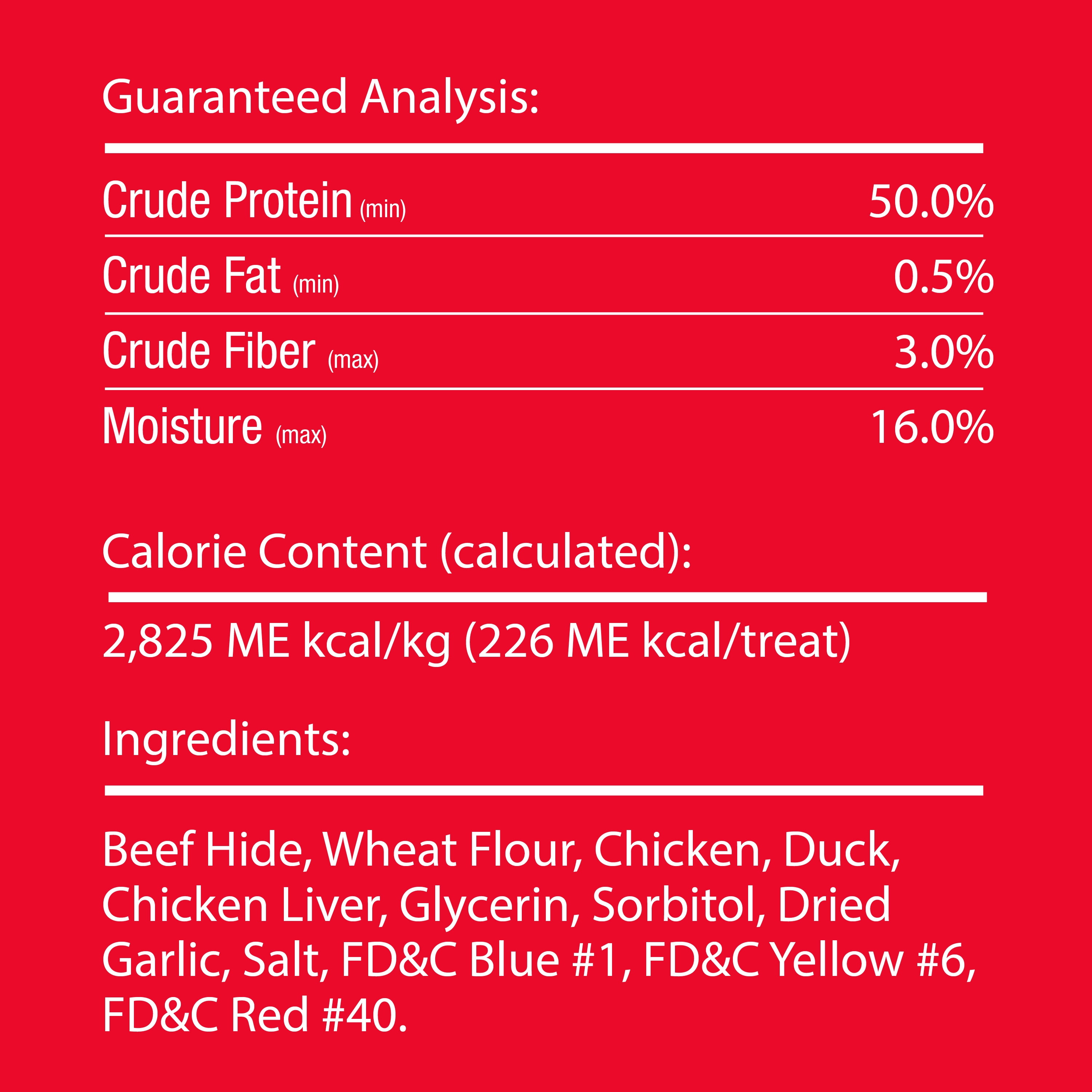 Guaranteed Analysis:

Crude Protein (min) 50.0%

Crude Fat (min) 0.5%

Crude Fiber (max) 3.0%

Moisture (max) 16.0%

Calorie Content (calculated):

2,825 ME kcal/kg (226 ME kcal/treat)

Ingredients:

Beef Hide, Wheat Flour, Chicken, Duck, Chicken Liver, Glycerin, Sorbitol, Dried Garlic, Salt, FD&C Blue #1, FD&C Yellow #6, FD&C Red #40.